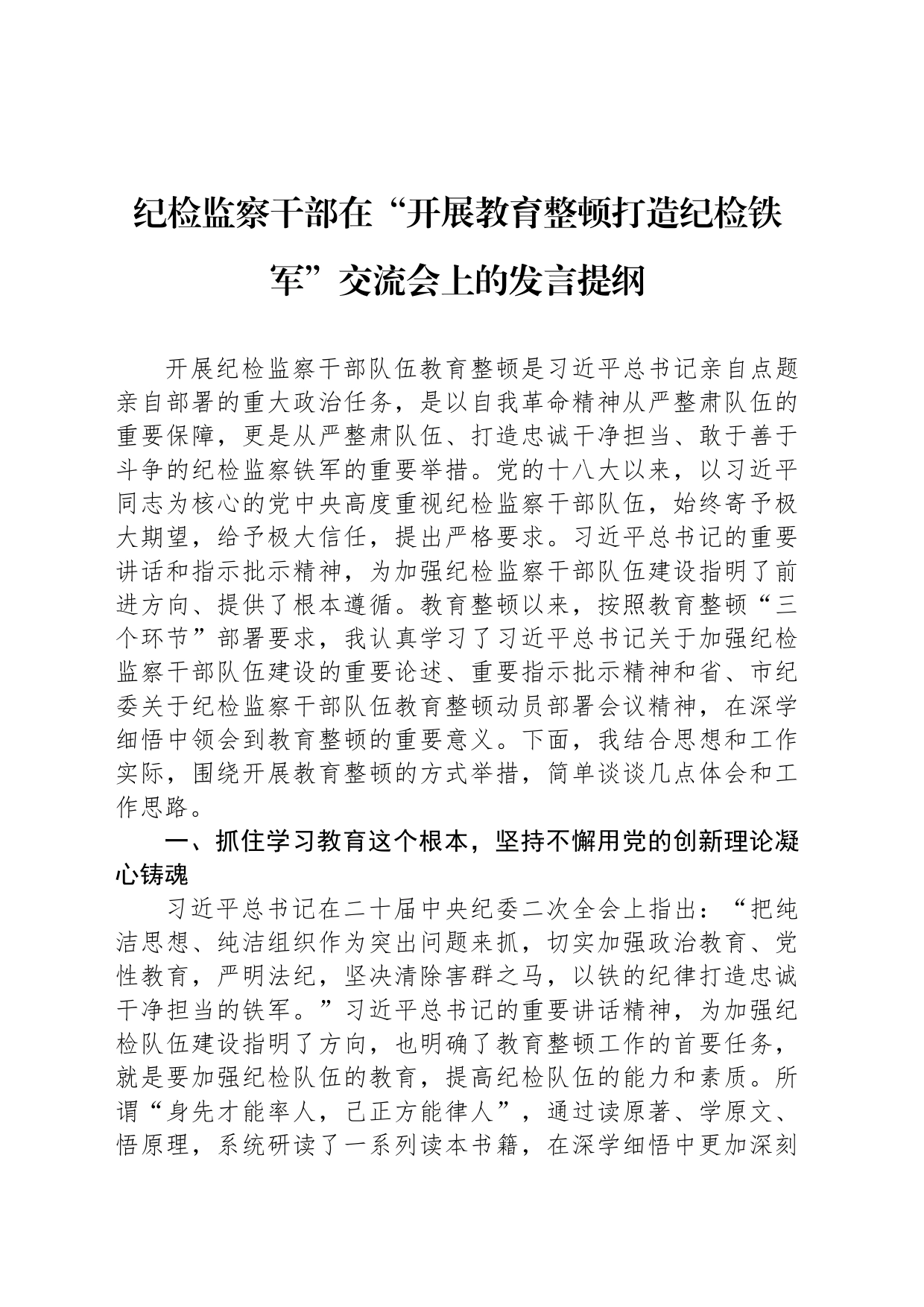 纪检监察干部在“开展教育整顿打造纪检铁军”交流会上的发言提纲

开展纪检监察干部队伍教育整顿是习近平总书记亲自点题亲自部署的重大政治任务，是以自我革命精神从严整肃队伍的重要保障，更是从严整肃队伍、打造忠诚干净担当、敢于善于斗争的纪检监察铁军的重要举措。党的十八大以来，以习近平同志为核心的党中央高度重视纪检监察干部队伍，始终寄予极大期望，给予极大信任，提出严格要求。习近平总书记的重要讲话和指示批示精神，为加强纪检监察干部队伍建设指明了前进方向、提供了根本遵循。教育整顿以来，按照教育整顿“三个环节”部署要求，我认真学习了习近平总书记关于加强纪检监察干部队伍建设的重要论述、重要指示批示精神和省、市纪委关于纪检监察干部队伍教育整顿动员部署会议精神，在深学细悟中领会到教育整顿的重要意义。下面，我结合思想和工作实际，围绕开展教育整顿的方式举措，简单谈谈几点体会和工作思路。

一、抓住学习教育这个根本，坚持不懈用党的创新理论凝心铸魂

习近平总书记在二十届中央纪委二次全会上指出：“把纯洁思想、纯洁组织作为突出问题来抓，切实加强政治教育、党性教育，严明法纪，坚决清除害群之马，以铁的纪律打造忠诚干净担当的铁军。”习近平总书记的重要讲话精神，为加强纪检队伍建设指明了方向，也明确了教育整顿工作的首要任务，就是要加强纪检队伍的教育，提高纪检队伍的能力和素质。所谓“身先才能率人，己正方能律人”，通过读原著、学原文、悟原理，系统研读了一系列读本书籍，在深学细悟中更加深刻